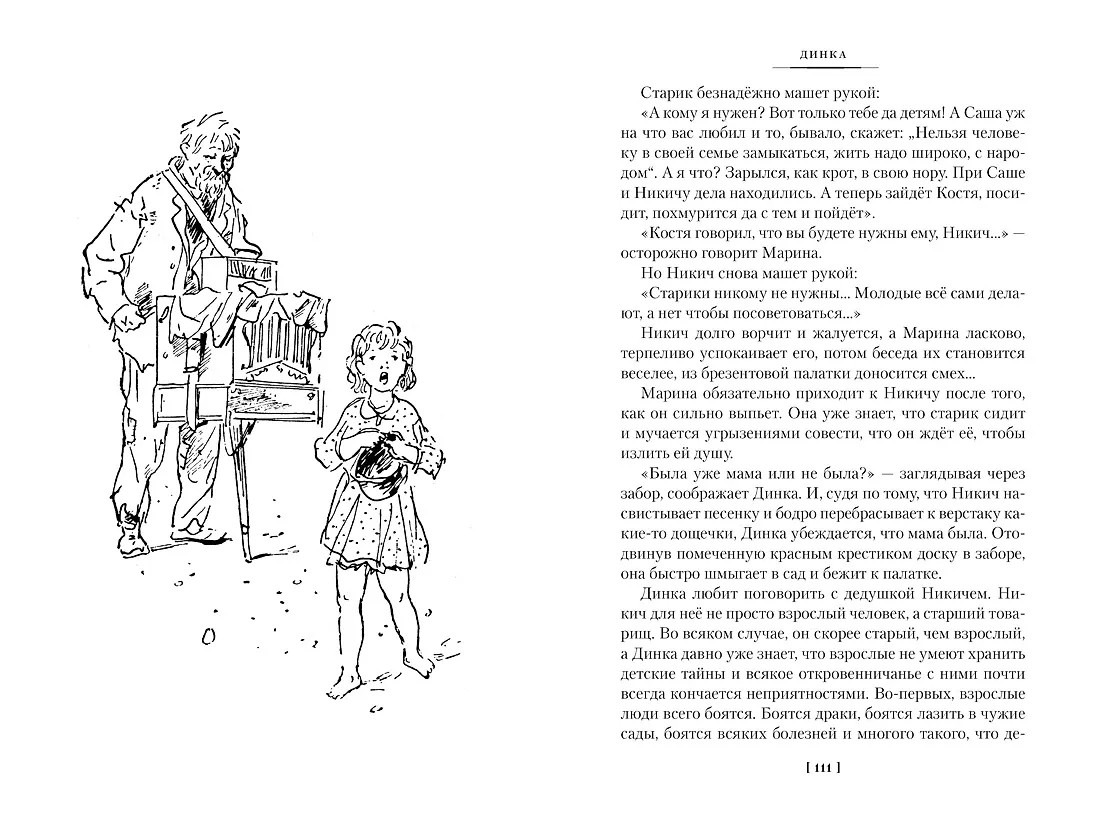 ДИНКА

Старик безнадёжно машет рукой:

«А кому я нужен? Вот только тебе да детям! А Саша уж на что вас любил и то, бывало, скажет: „Нельзя человеку в своей семье замыкаться, жить надо широко, с народом“. А я что? Зарылся, как крот, в свою нору. При Саше и Никичу дела находились. А теперь зайдёт Костя, посидит, похмурится да с тем и пойдёт».

«Костя говорил, что вы будете нужны ему, Никич...» — осторожно говорит Марина.

Но Никич снова машет рукой:

«Старики никому не нужны... Молодые всё сами делают, а нет чтобы посоветоваться...»

Никич долго ворчит и жалуется, а Марина ласково, терпеливо успокаивает его, потом беседа их становится веселее, из брезентовой палатки доносится смех...

Марина обязательно приходит к Никичу после того, как он сильно выпьет. Она уже знает, что старик сидит и мучается угрызениями совести, что он ждёт её, чтобы излить ей душу.

«Была уже мама или не была?» — заглядывая через забор, соображает Динка. И, судя по тому, что Никич насвистывает песенку и бодро перебрасывает к верстаку какие-то дощечки, Динка убеждается, что мама была. Отодвинув помеченную красным крестиком доску в заборе, она быстро шмыгает в сад и бежит к палатке.

Динка любит поговорить с дедушкой Никичем. Никич для неё не просто взрослый человек, а старший товарищ. Во всяком случае, он скорее старый, чем взрослый, а Динка давно уже знает, что взрослые не умеют хранить детские тайны и всякое откровенничанье с ними почти всегда кончается неприятностями. Во-первых, взрослые люди всего боятся. Боятся драки, боятся лазить в чужие сады, боятся всяких болезней и многого такого, что де-

[ 111 ]